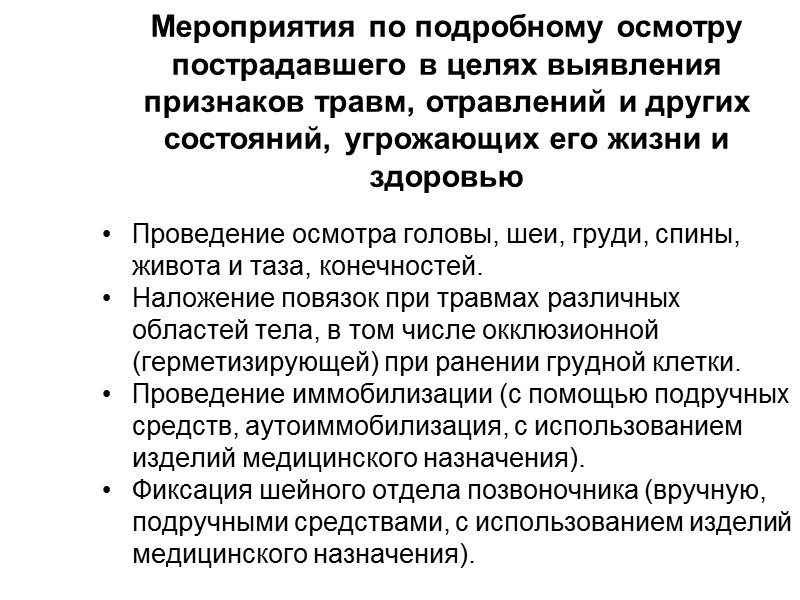 Мероприятия по подробному осмотру пострадавшего в целях выявления признаков травм, отравлений и других состояний, угрожающих его жизни и здоровью

• Проведение осмотра головы, шеи, груди, спины, живота и таза, конечностей.
• Наложение повязок при травмах различных областей тела, в том числе окклюзионной (герметизирующей) при ранении грудной клетки.
• Проведение иммобилизации (с помощью подручных средств, аутоиммобилизация, с использованием изделий медицинского назначения).
• Фиксация шейного отдела позвоночника (вручную, подручными средствами, с использованием изделий медицинского назначения).